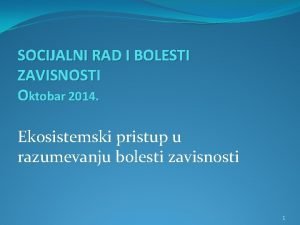 SOCIJALNI RAD I BOLESTI ZAVISNOSTI
Oktobar 2014.

Ekosistemski pristup u razumevanju bolesti zavisnosti

1